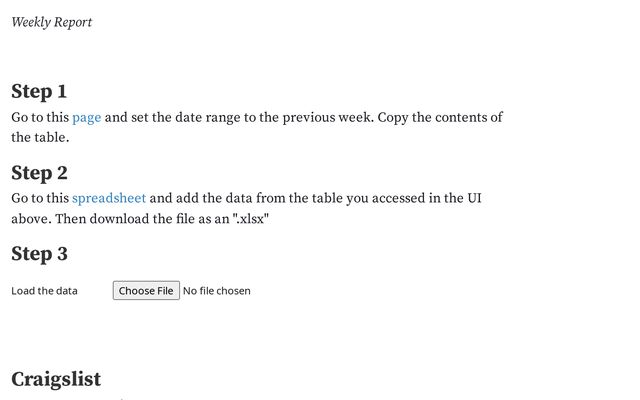 Weekly Report

Step 1

Go to this page and set the date range to the previous week. Copy the contents of the table.

Step 2

Go to this spreadsheet and add the data from the table you accessed in the UI above. Then download the file as an ".xlsx"

Step 3

Load the data Choose File No file chosen

Craigslist